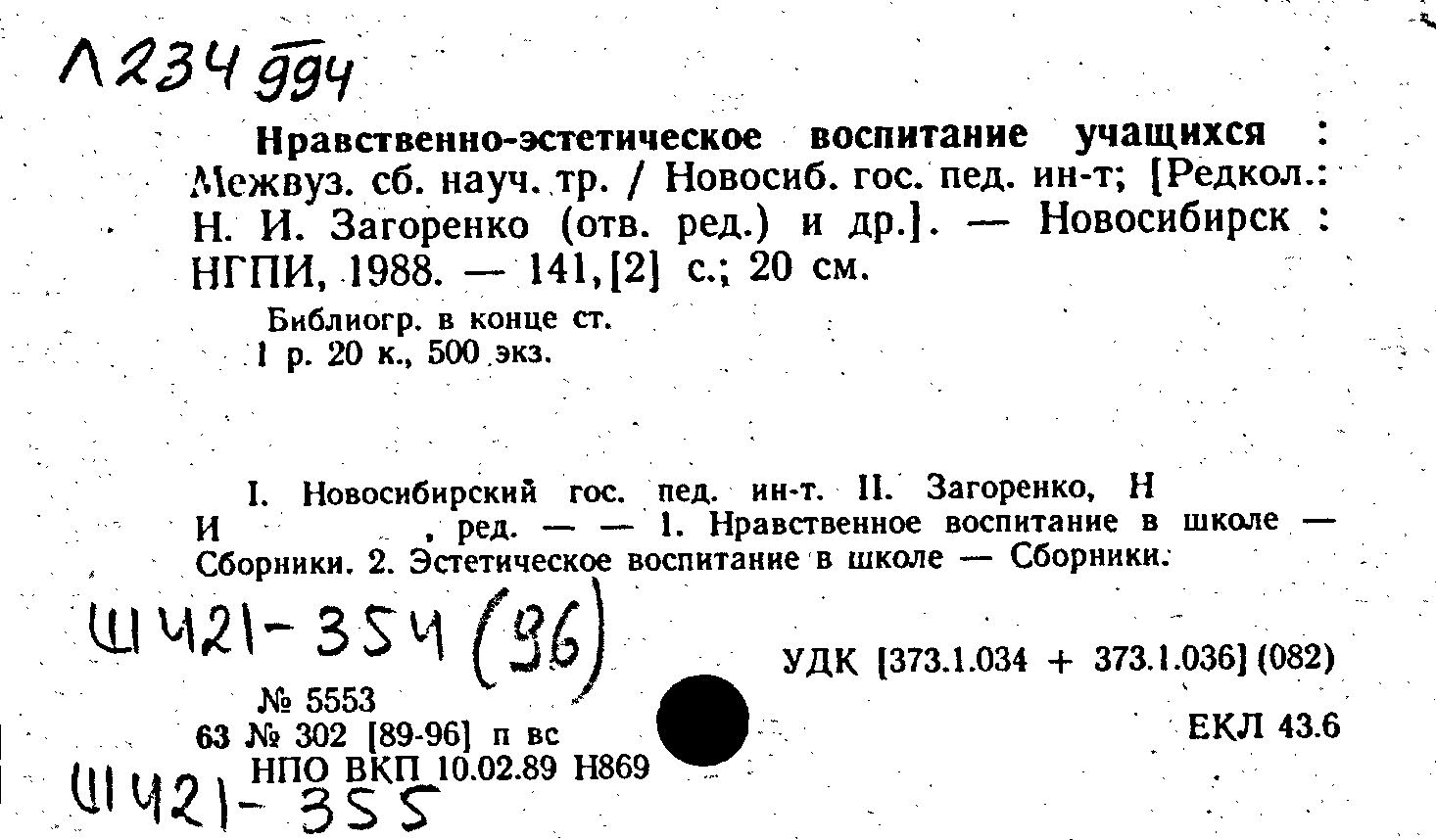 Л234 994

Нравственно-эстетическое воспитание учащихся : Межвуз. сб. науч. тр. / Новосиб. гос. пед. ин-т; [Редкол.: Н. И. Загоренко (отв. ред.) и др.]. — Новосибирск : НГПИ, 1988. — 141,[2] с.; 20 см.

Библиогр. в конце ст.
1 р. 20 к., 500 экз.

I. Новосибирский гос. пед. ин-т. II. Загоренко, Н И , ред. — — 1. Нравственное воспитание в школе — Сборники. 2. Эстетическое воспитание в школе — Сборники.

Ш421-354 (96)

УДК [373.1.034 + 373.1.036] (082)

№ 5553
63 № 302 [89-96] п вс
НПО ВКП 10.02.89 Н869

ЕКЛ 43.6

Ш421-355